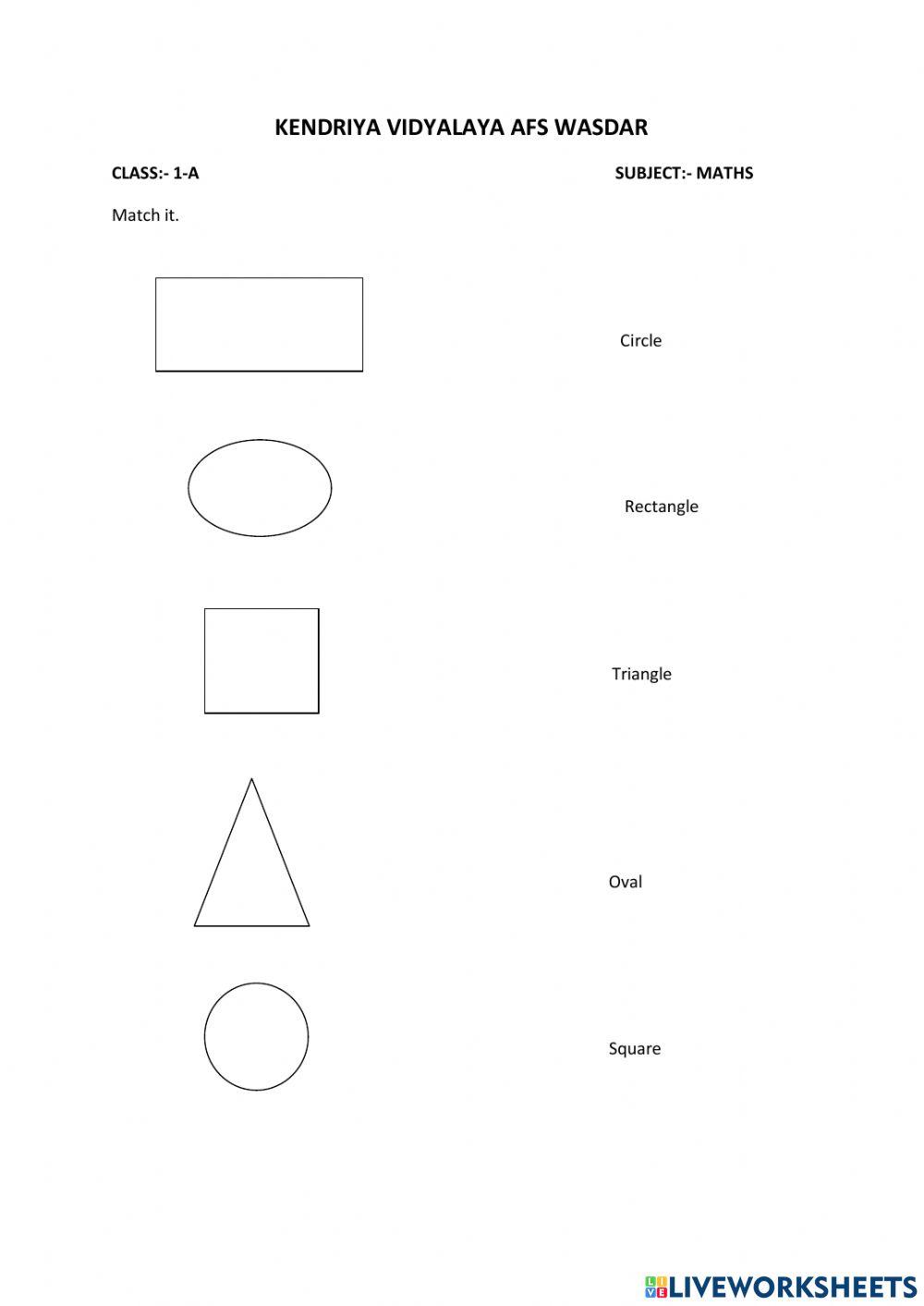 KENDRIYA VIDYALAYA AFS WASDAR

CLASS:- 1-A

SUBJECT:- MATHS

Match it.

Circle

Rectangle

Triangle

Oval

Square

LIVEWORKSHEETS